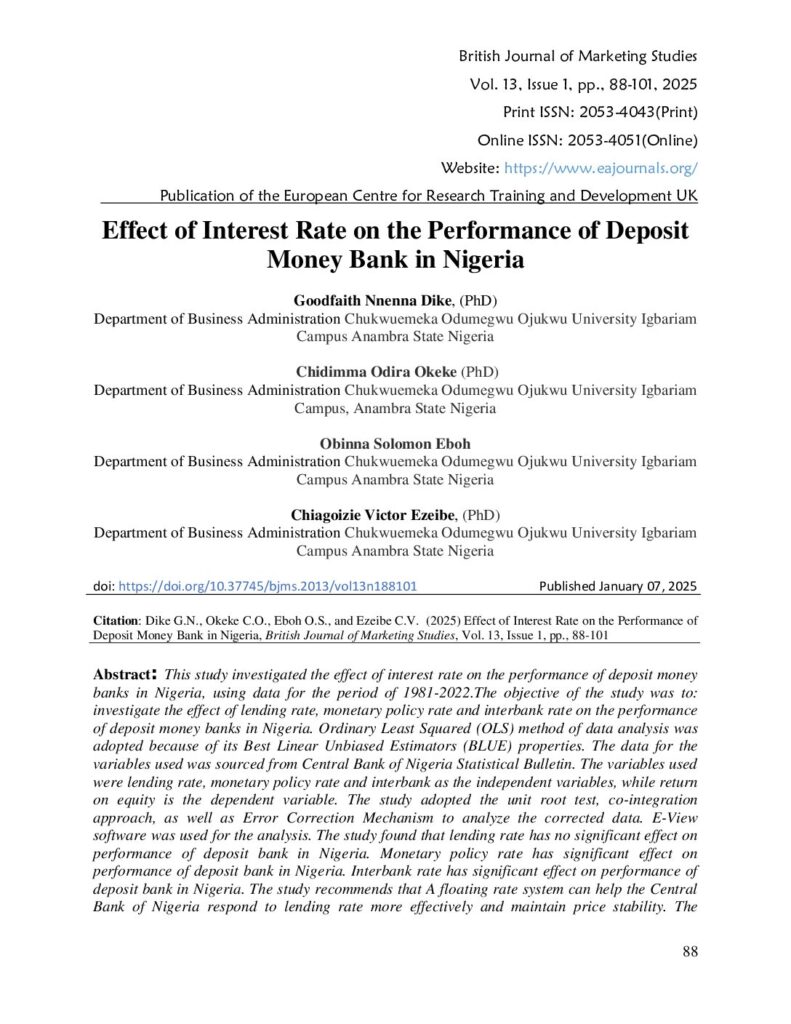 British Journal of Marketing Studies
Vol. 13, Issue 1, pp., 88-101, 2025
Print ISSN: 2053-4043(Print)
Online ISSN: 2053-4051(Online)
Website: https://www.eajournals.org/
Publication of the European Centre for Research Training and Development UK

Effect of Interest Rate on the Performance of Deposit Money Bank in Nigeria

Goodfaith Nnenna Dike, (PhD)
Department of Business Administration Chukwuemeka Odumegwu Ojukwu University Igbariam Campus Anambra State Nigeria

Chidimma Odira Okeke (PhD)
Department of Business Administration Chukwuemeka Odumegwu Ojukwu University Igbariam Campus, Anambra State Nigeria

Obinna Solomon Eboh
Department of Business Administration Chukwuemeka Odumegwu Ojukwu University Igbariam Campus Anambra State Nigeria

Chiagoizie Victor Ezeibe, (PhD)
Department of Business Administration Chukwuemeka Odumegwu Ojukwu University Igbariam Campus Anambra State Nigeria

doi: https://doi.org/10.37745/bjms.2013/vol13n188101 Published January 07, 2025

Citation: Dike G.N., Okeke C.O., Eboh O.S., and Ezeibe C.V. (2025) Effect of Interest Rate on the Performance of Deposit Money Bank in Nigeria, British Journal of Marketing Studies, Vol. 13, Issue 1, pp., 88-101

Abstract: This study investigated the effect of interest rate on the performance of deposit money banks in Nigeria, using data for the period of 1981-2022.The objective of the study was to: investigate the effect of lending rate, monetary policy rate and interbank rate on the performance of deposit money banks in Nigeria. Ordinary Least Squared (OLS) method of data analysis was adopted because of its Best Linear Unbiased Estimators (BLUE) properties. The data for the variables used was sourced from Central Bank of Nigeria Statistical Bulletin. The variables used were lending rate, monetary policy rate and interbank as the independent variables, while return on equity is the dependent variable. The study adopted the unit root test, co-integration approach, as well as Error Correction Mechanism to analyze the corrected data. E-View software was used for the analysis. The study found that lending rate has no significant effect on performance of deposit bank in Nigeria. Monetary policy rate has significant effect on performance of deposit bank in Nigeria. Interbank rate has significant effect on performance of deposit bank in Nigeria. The study recommends that A floating rate system can help the Central Bank of Nigeria respond to lending rate more effectively and maintain price stability. The

88